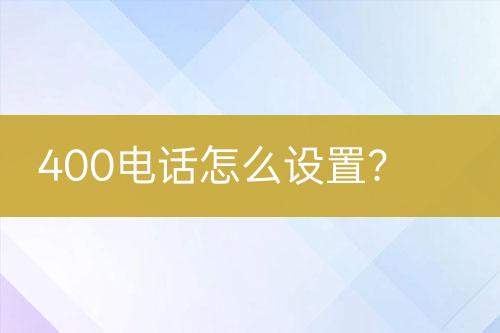 400电话怎么设置?